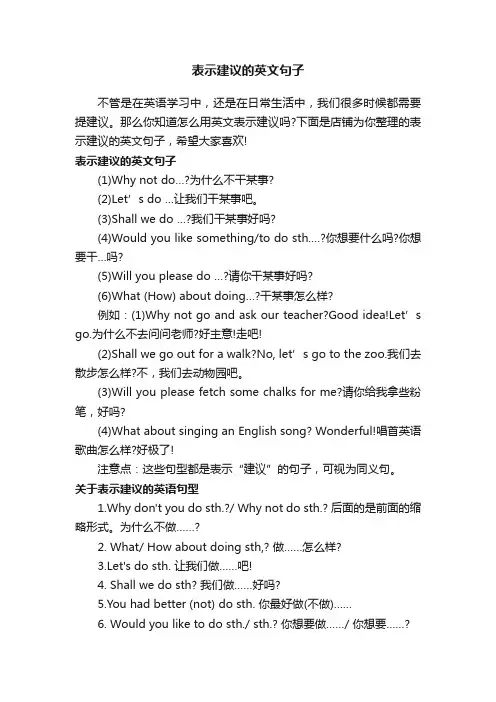 表示建议的英文句子

不管是在英语学习中，还是在日常生活中，我们很多时候都需要提建议。那么你知道怎么用英文表示建议吗?下面是店铺为你整理的表示建议的英文句子，希望大家喜欢!

表示建议的英文句子

(1)Why not do...?为什么不干某事?

(2)Let’s do ...让我们干某事吧。

(3)Shall we do ...?我们干某事好吗?

(4)Would you like something/to do sth....?你想要什么吗?你想要干...吗?

(5)Will you please do ...?请你干某事好吗?

(6)What (How) about doing...?干某事怎么样?

例如：(1)Why not go and ask our teacher?Good idea!Let’s go.为什么不去问问老师?好主意!走吧!

(2)Shall we go out for a walk?No, let’s go to the zoo.我们去散步怎么样?不，我们去动物园吧。

(3)Will you please fetch some chalks for me?请你给我拿些粉笔，好吗?

(4)What about singing an English song? Wonderful!唱首英语歌曲怎么样?好极了!

注意点：这些句型都是表示“建议”的句子，可视为同义句。

关于表示建议的英语句型

1.Why don't you do sth.?/ Why not do sth.? 后面的是前面的缩略形式。为什么不做......?

2. What/ How about doing sth,? 做......怎么样?

3.Let's do sth. 让我们做......吧!

4. Shall we do sth? 我们做......好吗?

5.You had better (not) do sth. 你最好做(不做)......

6. Would you like to do sth./ sth.? 你想要做....../ 你想要......?